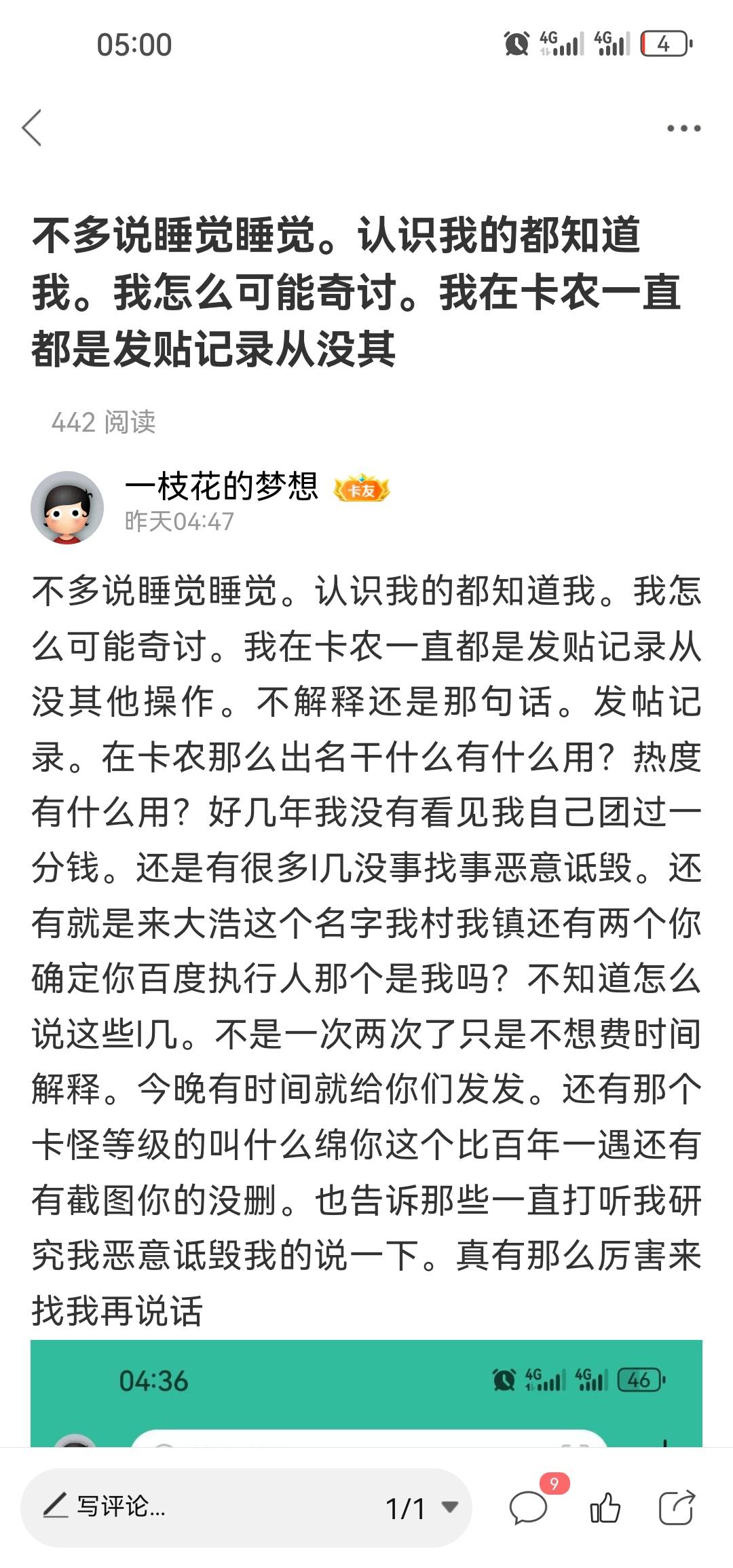 05:00 4G 4G 4

不多说睡觉睡觉。认识我的都知道我。我怎么可能奇讨。我在卡农一直都是发贴记录从没其

442 阅读

一枝花的梦想 卡友
昨天04:47

不多说睡觉睡觉。认识我的都知道我。我怎么可能奇讨。我在卡农一直都是发贴记录从没其他操作。不解释还是那句话。发帖记录。在卡农那么出名干什么有什么用？热度有什么用？好几年我没有看见我自己团过一分钱。还是有很多l几没事找事恶意诋毁。还有就是来大浩这个名字我村我镇还有两个你确定你百度执行人那个是我吗？不知道怎么说这些l几。不是一次两次了只是不想费时间解释。今晚有时间就给你们发发。还有那个卡怪等级的叫什么绵你这个比百年一遇还有有截图你的没删。也告诉那些一直打听我研究我恶意诋毁我的说一下。真有那么厉害来找我再说话

04:36 4G 4G 46

写评论...
1/1
9